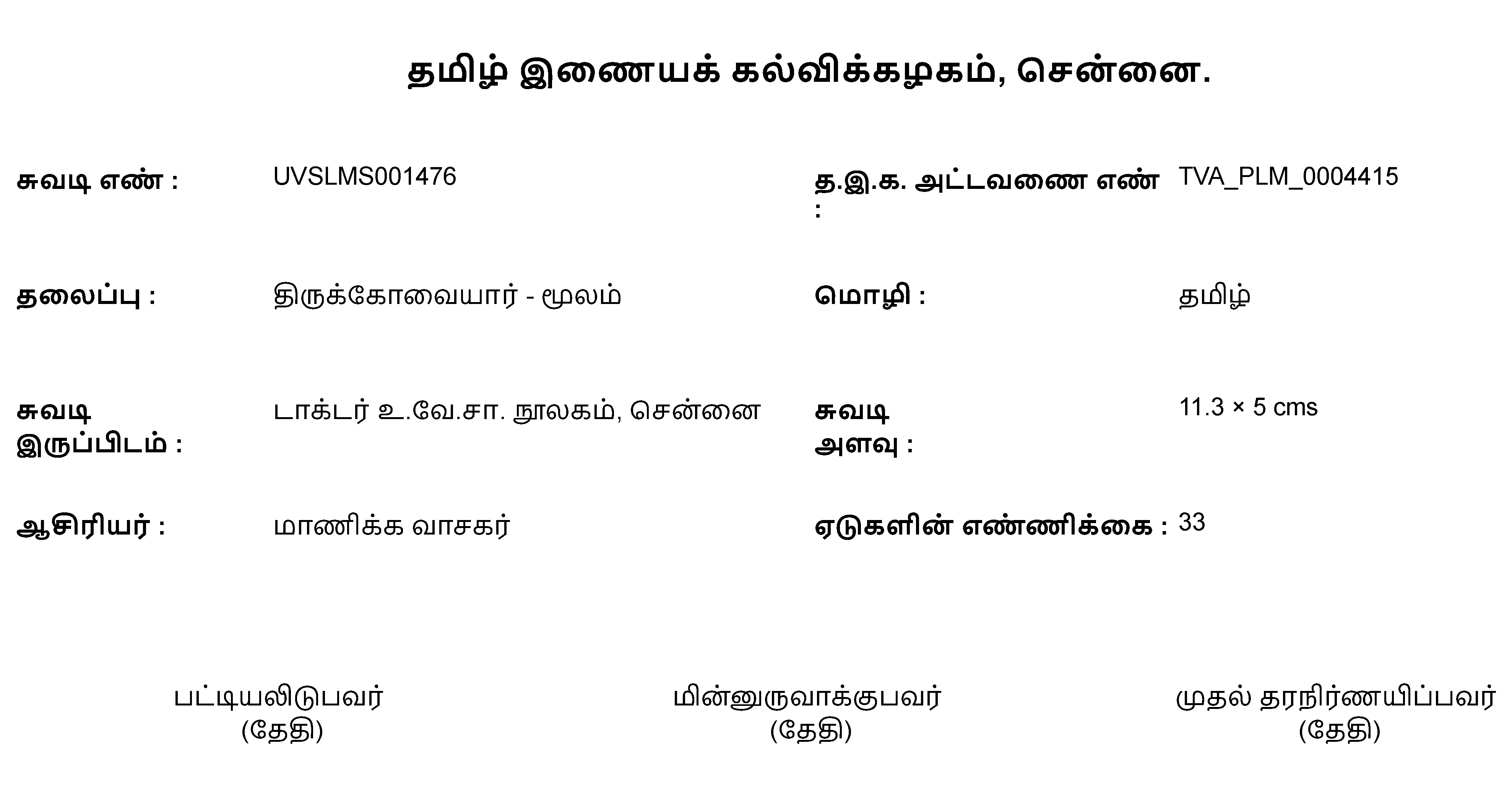 தமிழ் இணையக் கல்விக்கழகம், சென்னை.

சுவடி எண் : UVSLMS001476

த.இ.க. அட்டவணை எண் : TVA_PLM_0004415

தலைப்பு : திருக்கோவையார் - மூலம்

மொழி : தமிழ்

சுவடி இருப்பிடம் : டாக்டர் உ.வே.சா. நூலகம், சென்னை

சுவடி அளவு : 11.3 × 5 cms

ஆசிரியர் : மாணிக்க வாசகர்

ஏடுகளின் எண்ணிக்கை : 33

பட்டியலிடுபவர்
(தேதி)

மின்னுருவாக்குபவர்
(தேதி)

முதல் தரநிர்ணயிப்பவர்
(தேதி)